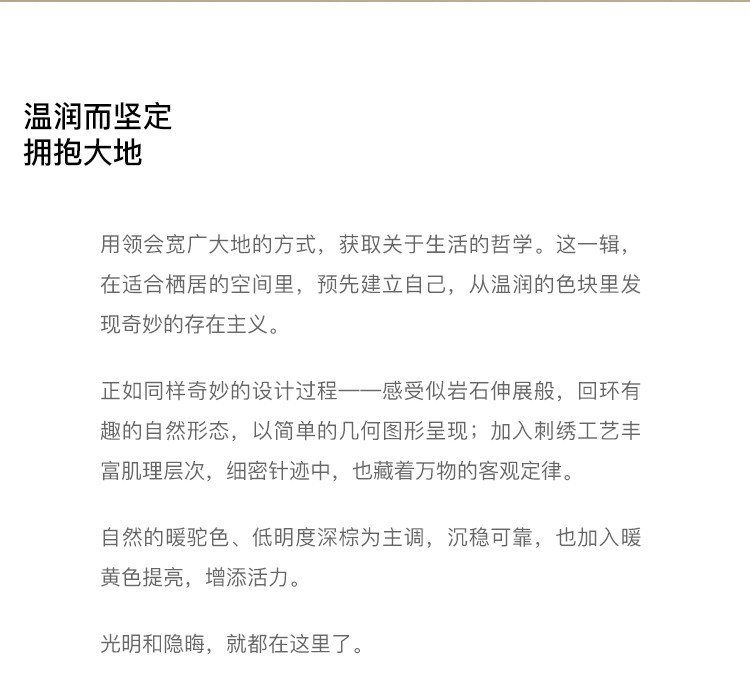 温润而坚定
拥抱大地

用领会宽广大地的方式，获取关于生活的哲学。这一辑，在适合栖居的空间里，预先建立自己，从温润的色块里发现奇妙的存在主义。

正如同样奇妙的设计过程——感受似岩石伸展般，回环有趣的自然形态，以简单的几何图形呈现；加入刺绣工艺丰富肌理层次，细密针迹中，也藏着万物的客观定律。

自然的暖驼色、低明度深棕为主调，沉稳可靠，也加入暖黄色提亮，增添活力。

光明和隐晦，就都在这里了。